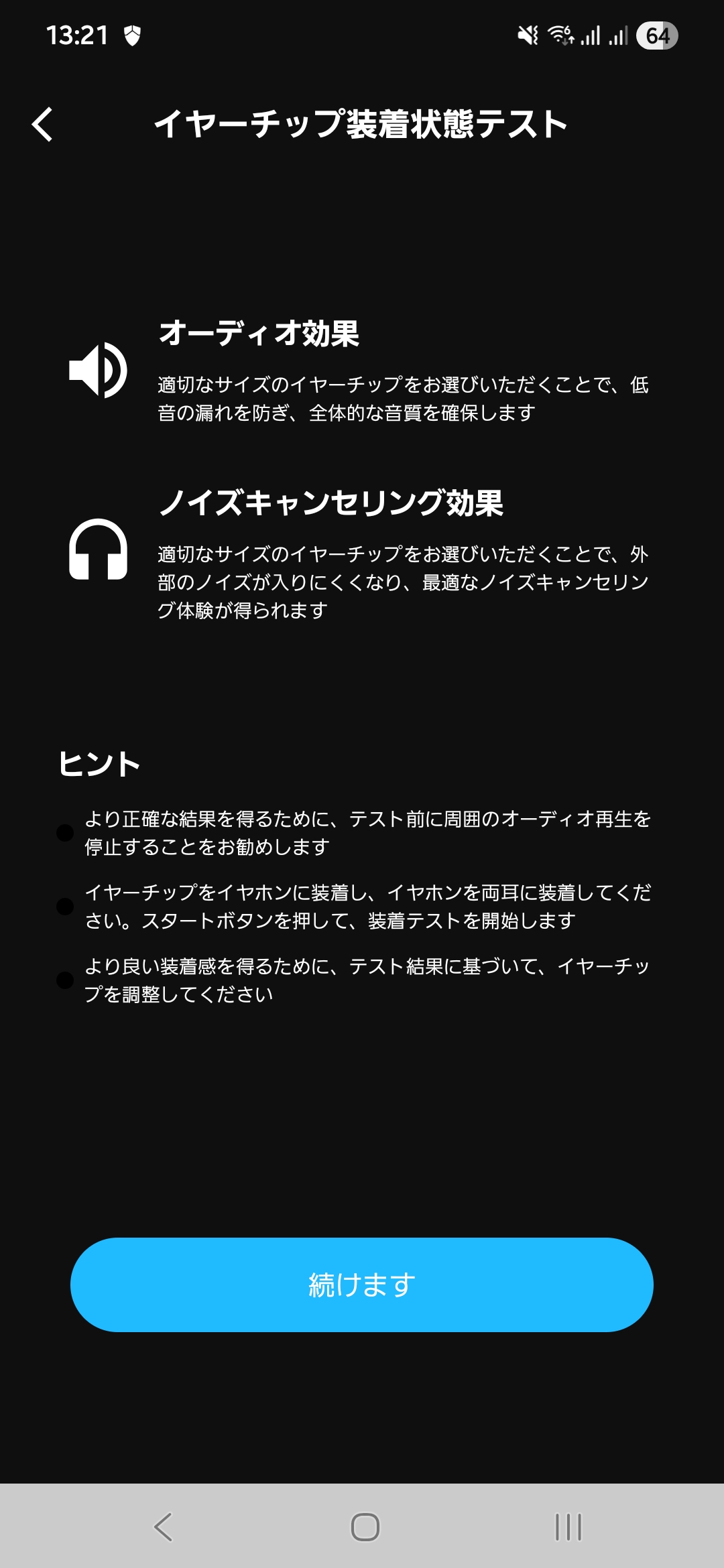 13:21 64

イヤーチップ装着状態テスト

オーディオ効果

適切なサイズのイヤーチップをお選びいただくことで、低音の漏れを防ぎ、全体的な音質を確保します

ノイズキャンセリング効果

適切なサイズのイヤーチップをお選びいただくことで、外部のノイズが入りにくくなり、最適なノイズキャンセリング体験が得られます

ヒント

より正確な結果を得るために、テスト前に周囲のオーディオ再生を停止することをお勧めします

イヤーチップをイヤホンに装着し、イヤホンを両耳に装着してください。スタートボタンを押して、装着テストを開始します

より良い装着感を得るために、テスト結果に基づいて、イヤーチップを調整してください

続けます